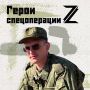 Герои спецоперации Z